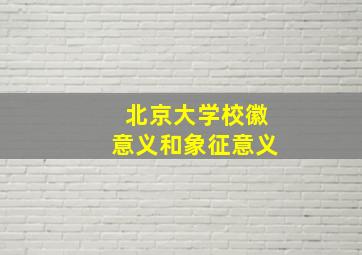 北京大学校徽
意义和象征意义